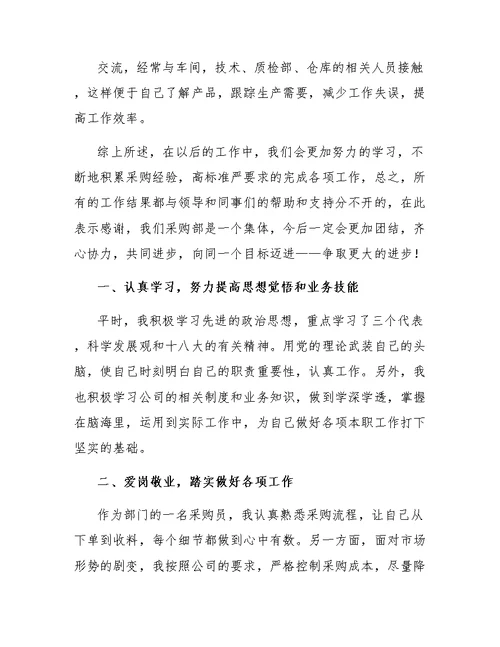 交流，经常与车间，技术、质检部、仓库的相关人员接触，这样便于自己了解产品，跟踪生产需要，减少工作失误，提高工作效率。

综上所述，在以后的工作中，我们会更加努力的学习，不断地积累采购经验，高标准严要求的完成各项工作，总之，所有的工作结果都与领导和同事们的帮助和支持分不开的，在此表示感谢，我们采购部是一个集体，今后一定会更加团结，齐心协力，共同进步，向同一个目标迈进——争取更大的进步！

一、认真学习，努力提高思想觉悟和业务技能

平时，我积极学习先进的政治思想，重点学习了三个代表，科学发展观和十八大的有关精神。用党的理论武装自己的头脑，使自己时刻明白自己的职责重要性，认真工作。另外，我也积极学习公司的相关制度和业务知识，做到学深学透，掌握在脑海里，运用到实际工作中，为自己做好各项本职工作打下坚实的基础。

二、爱岗敬业，踏实做好各项工作

作为部门的一名采购员，我认真熟悉采购流程，让自己从下单到收料，每个细节都做到心中有数。另一方面，面对市场形势的剧变，我按照公司的要求，严格控制采购成本，尽量降